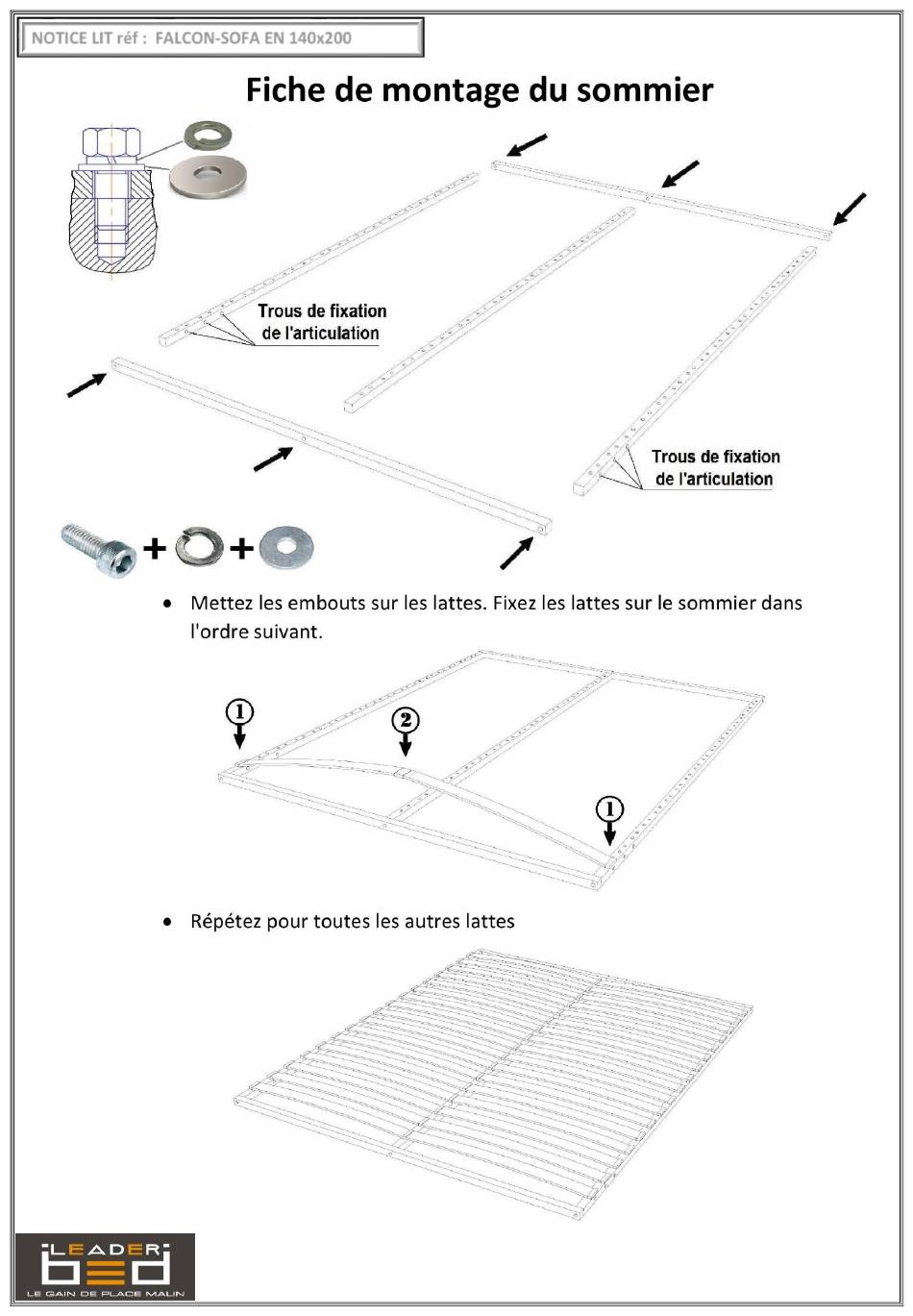 NOTICE LIT réf : FALCON-SOFA EN 140x200

Fiche de montage du sommier

Trous de fixation de l'articulation

Trous de fixation de l'articulation

+ +

• Mettez les embouts sur les lattes. Fixez les lattes sur le sommier dans l'ordre suivant.

1

2

1

• Répétez pour toutes les autres lattes

LEADER bed
LE GAIN DE PLACE MALIN